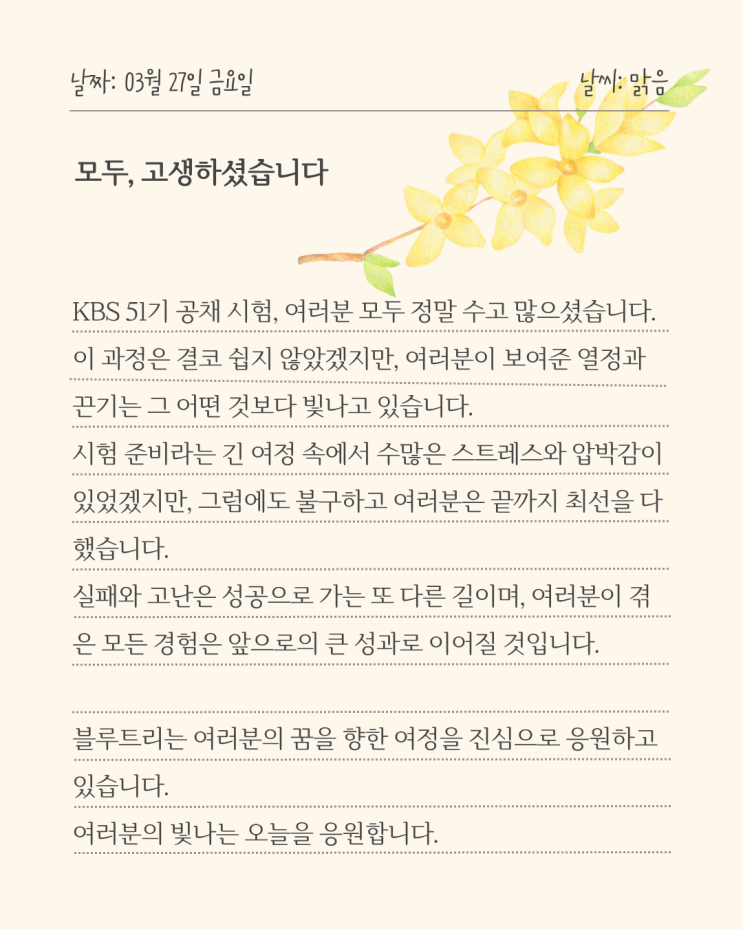 날짜: 03월 27일 금요일

날씨: 맑음

모두, 고생하셨습니다

KBS 51기 공채 시험, 여러분 모두 정말 수고 많으셨습니다. 이 과정은 결코 쉽지 않았겠지만, 여러분이 보여준 열정과 끈기는 그 어떤 것보다 빛나고 있습니다.
시험 준비라는 긴 여정 속에서 수많은 스트레스와 압박감이 있었겠지만, 그럼에도 불구하고 여러분은 끝까지 최선을 다 했습니다.
실패와 고난은 성공으로 가는 또 다른 길이며, 여러분이 겪은 모든 경험은 앞으로의 큰 성과로 이어질 것입니다.

블루트리는 여러분의 꿈을 향한 여정을 진심으로 응원하고 있습니다.
여러분의 빛나는 오늘을 응원합니다.